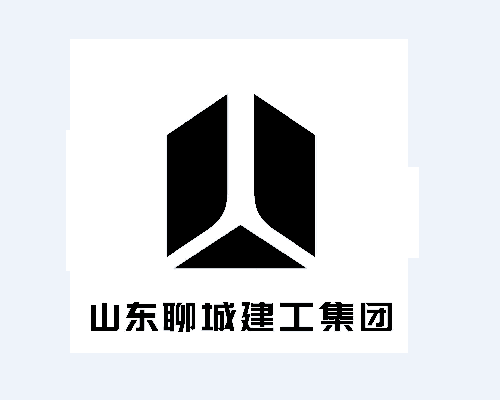 山东聊城建工集团